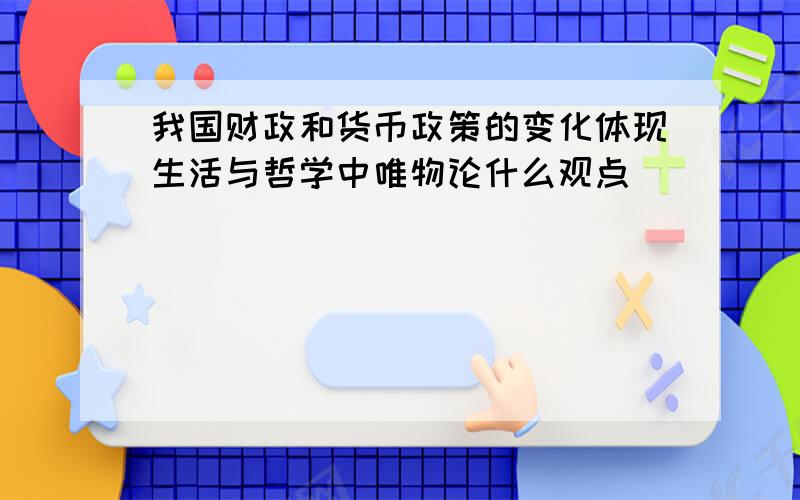 我国财政和货币政策的变化体现生活与哲学中唯物论什么观点